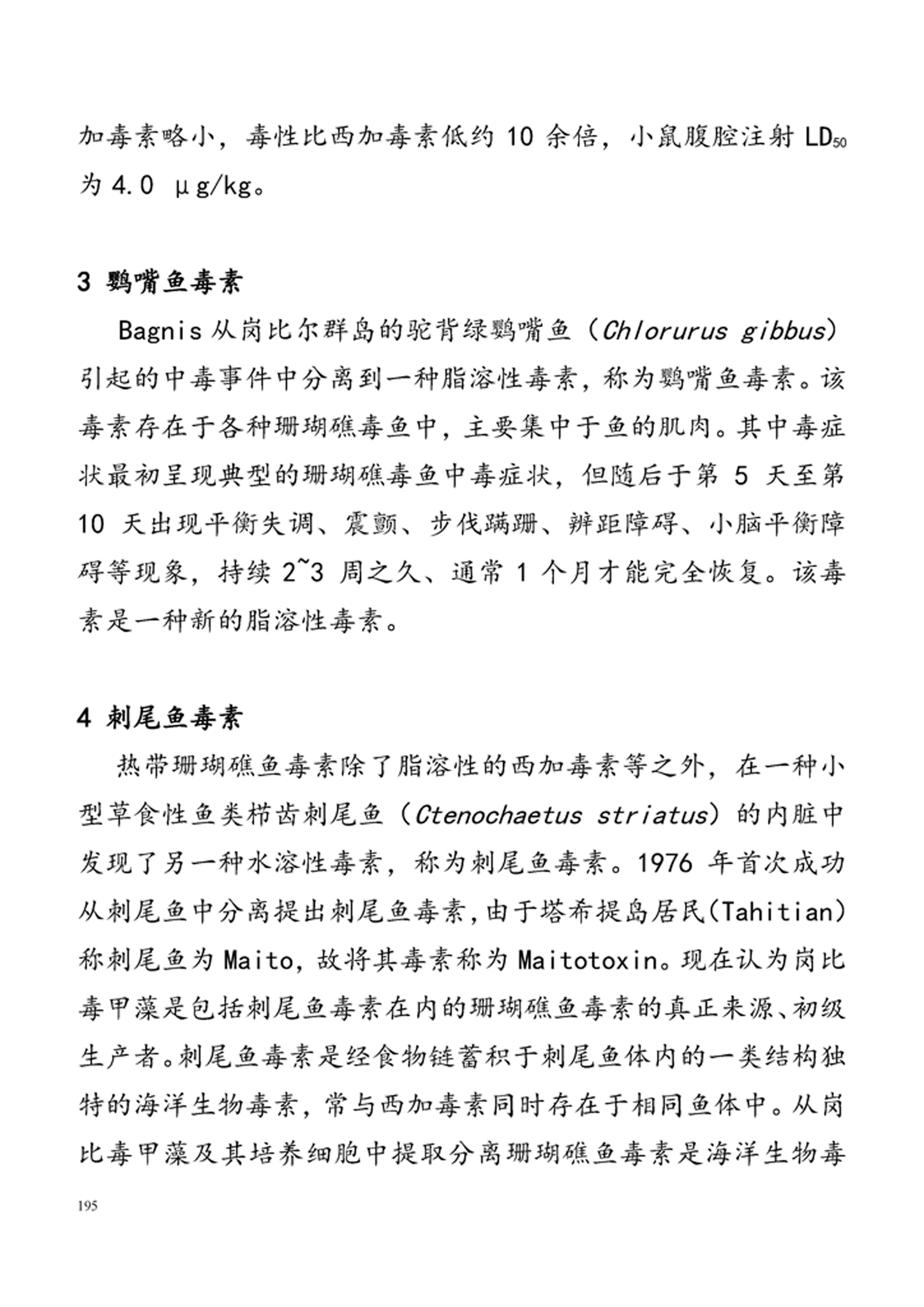 加毒素略小，毒性比西加毒素低约 10 余倍，小鼠腹腔注射 $LD_{50}$ 为 4.0 μg/kg。

3 鹦嘴鱼毒素

Bagnis 从岗比尔群岛的驼背绿鹦嘴鱼（Chlorurus gibbus）引起的中毒事件中分离到一种脂溶性毒素，称为鹦嘴鱼毒素。该毒素存在于各种珊瑚礁毒鱼中，主要集中于鱼的肌肉。其中毒症状最初呈现典型的珊瑚礁毒鱼中毒症状，但随后于第 5 天至第 10 天出现平衡失调、震颤、步伐蹒跚、辨距障碍、小脑平衡障碍等现象，持续 2~3 周之久、通常 1 个月才能完全恢复。该毒素是一种新的脂溶性毒素。

4 刺尾鱼毒素

热带珊瑚礁鱼毒素除了脂溶性的西加毒素等之外，在一种小型草食性鱼类栉齿刺尾鱼（Ctenochaetus striatus）的内脏中发现了另一种水溶性毒素，称为刺尾鱼毒素。1976 年首次成功从刺尾鱼中分离提出刺尾鱼毒素，由于塔希提岛居民(Tahitian)称刺尾鱼为 Maito，故将其毒素称为 Maitotoxin。现在认为岗比毒甲藻是包括刺尾鱼毒素在内的珊瑚礁鱼毒素的真正来源、初级生产者。刺尾鱼毒素是经食物链蓄积于刺尾鱼体内的一类结构独特的海洋生物毒素，常与西加毒素同时存在于相同鱼体中。从岗比毒甲藻及其培养细胞中提取分离珊瑚礁鱼毒素是海洋生物毒

195